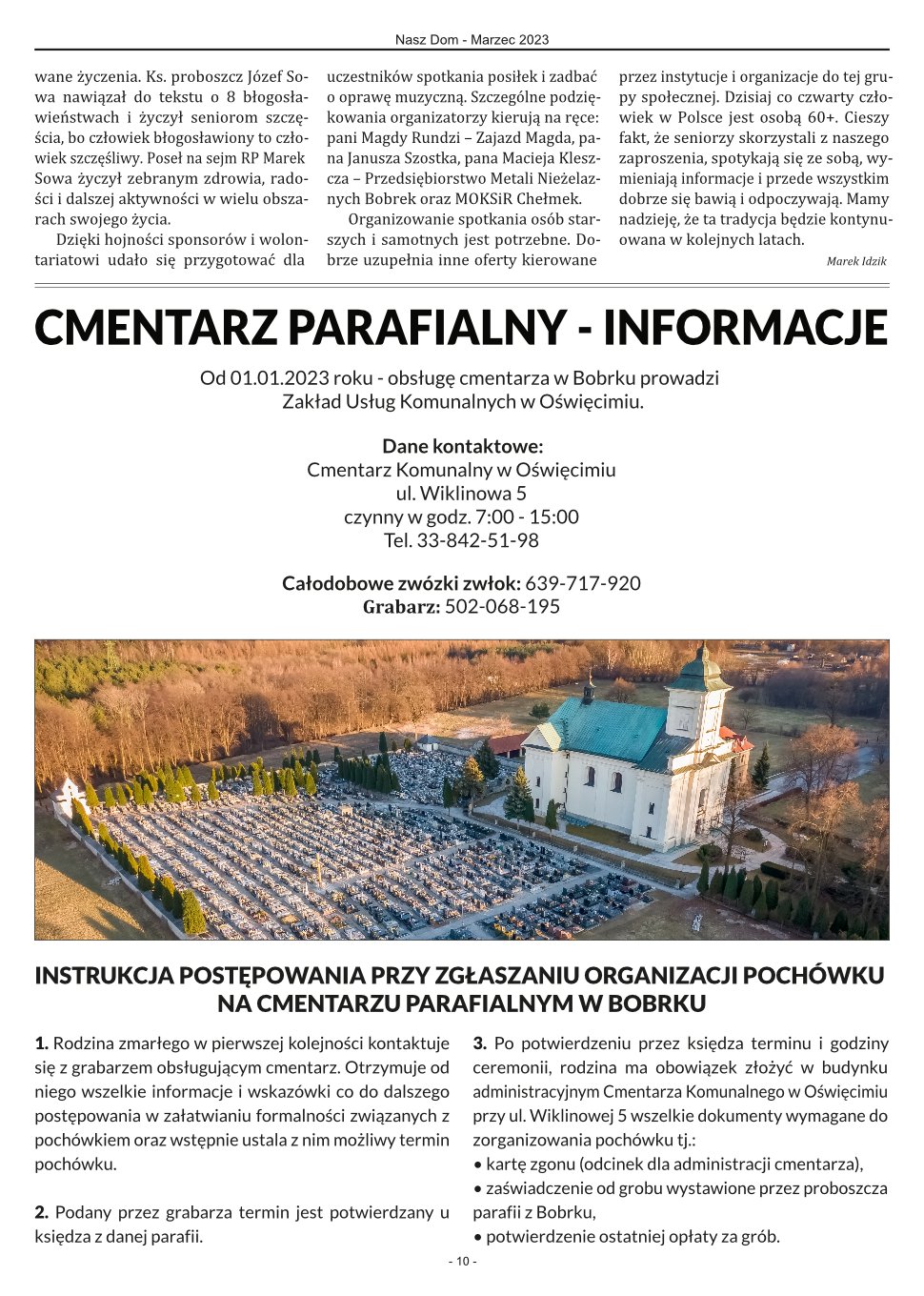 Nasz Dom - Marzec 2023

wane życzenia. Ks. proboszcz Józef Sowa nawiązał do tekstu o 8 błogosławieństwach i życzył seniorom szczęścia, bo człowiek błogosławiony to człowiek szczęśliwy. Poseł na sejm RP Marek Sowa życzył zebranym zdrowia, radości i dalszej aktywności w wielu obszarach swojego życia.

Dzięki hojności sponsorów i wolontariatowi udało się przygotować dla uczestników spotkania posiłek i zadbać o oprawę muzyczną. Szczególne podziękowania organizatorzy kierują na ręce: pani Magdy Rundzi – Zajazd Magda, pana Janusza Szostka, pana Macieja Kleszcza – Przedsiębiorstwo Metali Nieżelaznych Bobrek oraz MOKSiR Chełmek.

Organizowanie spotkania osób starszych i samotnych jest potrzebne. Dobrze uzupełnia inne oferty kierowane przez instytucje i organizacje do tej grupy społecznej. Dzisiaj co czwarty człowiek w Polsce jest osobą 60+. Cieszy fakt, że seniorzy skorzystali z naszego zaproszenia, spotykają się ze sobą, wymieniają informacje i przede wszystkim dobrze się bawią i odpoczywają. Mamy nadzieję, że ta tradycja będzie kontynuowana w kolejnych latach.

Marek Idzik

CMENTARZ PARAFIALNY - INFORMACJE

Od 01.01.2023 roku - obsługę cmentarza w Bobrku prowadzi Zakład Usług Komunalnych w Oświęcimiu.

Dane kontaktowe:
Cmentarz Komunalny w Oświęcimiu
ul. Wiklinowa 5
czynny w godz. 7:00 - 15:00
Tel. 33-842-51-98

Całodobowe zwózki zwłok: 639-717-920
Grabarz: 502-068-195

INSTRUKCJA POSTĘPOWANIA PRZY ZGŁASZANIU ORGANIZACJI POCHÓWKU NA CMENTARZU PARAFIALNYM W BOBRKU

1. Rodzina zmarłego w pierwszej kolejności kontaktuje się z grabarzem obsługującym cmentarz. Otrzymuje od niego wszelkie informacje i wskazówki co do dalszego postępowania w załatwianiu formalności związanych z pochówkiem oraz wstępnie ustala z nim możliwy termin pochówku.

2. Podany przez grabarza termin jest potwierdzany u księdza z danej parafii.

3. Po potwierdzeniu przez księdza terminu i godziny ceremonii, rodzina ma obowiązek złożyć w budynku administracyjnym Cmentarza Komunalnego w Oświęcimiu przy ul. Wiklinowej 5 wszelkie dokumenty wymagane do zorganizowania pochówku tj.:
• kartę zgonu (odcinek dla administracji cmentarza),
• zaświadczenie od grobu wystawione przez proboszcza parafii z Bobrku,
• potwierdzenie ostatniej opłaty za grób.

- 10 -